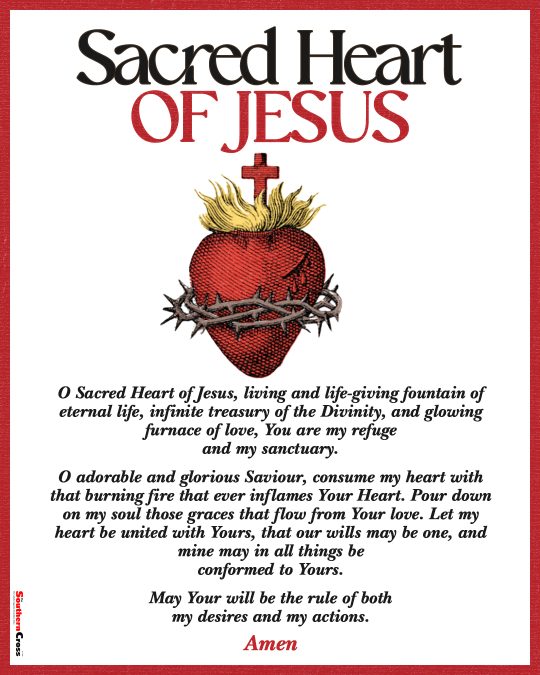 Sacred Heart
OF JESUS

O Sacred Heart of Jesus, living and life-giving fountain of eternal life, infinite treasury of the Divinity, and glowing furnace of love, You are my refuge and my sanctuary.

O adorable and glorious Saviour, consume my heart with that burning fire that ever inflames Your Heart. Pour down on my soul those graces that flow from Your love. Let my heart be united with Yours, that our wills may be one, and mine may in all things be conformed to Yours.

May Your will be the rule of both my desires and my actions.

Amen

The Southern Cross